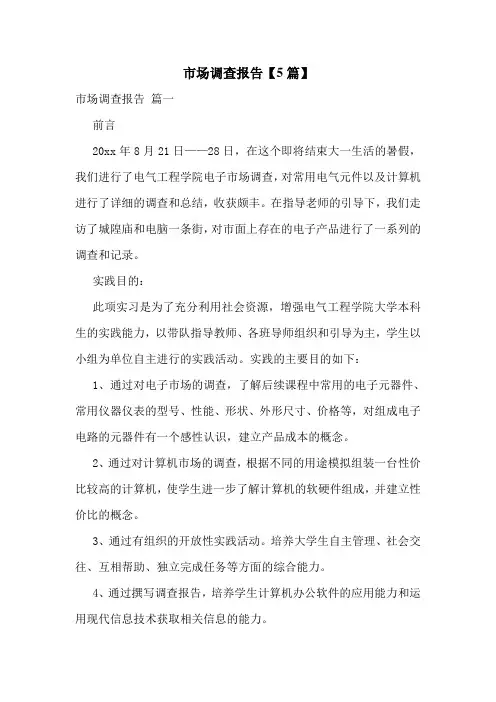 市场调查报告【5篇】

市场调查报告 篇一

前言

20xx年8月21日——28日，在这个即将结束大一生活的暑假，我们进行了电气工程学院电子市场调查，对常用电气元件以及计算机进行了详细的调查和总结，收获颇丰。在指导老师的引导下，我们走访了城隍庙和电脑一条街，对市面上存在的电子产品进行了一系列的调查和记录。

实践目的：

此项实习是为了充分利用社会资源，增强电气工程学院大学本科生的实践能力，以带队指导教师、各班导师组织和引导为主，学生以小组为单位自主进行的实践活动。实践的主要目的如下：

1、通过对电子市场的调查，了解后续课程中常用的电子元器件、常用仪器仪表的型号、性能、形状、外形尺寸、价格等，对组成电子电路的元器件有一个感性认识，建立产品成本的概念。

2、通过对计算机市场的调查，根据不同的用途模拟组装一台性价比较高的计算机，使学生进一步了解计算机的软硬件组成，并建立性价比的概念。

3、通过有组织的开放性实践活动。培养大学生自主管理、社会交往、互相帮助、独立完成任务等方面的综合能力。

4、通过撰写调查报告，培养学生计算机办公软件的应用能力和运用现代信息技术获取相关信息的能力。